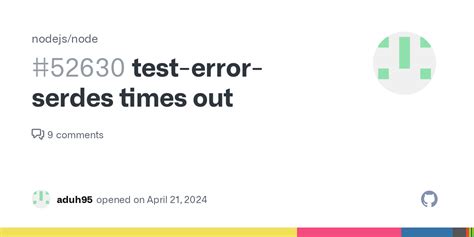 nodejs/node

#52630 test-error-serdes times out

9 comments

aduh95 opened on April 21, 2024